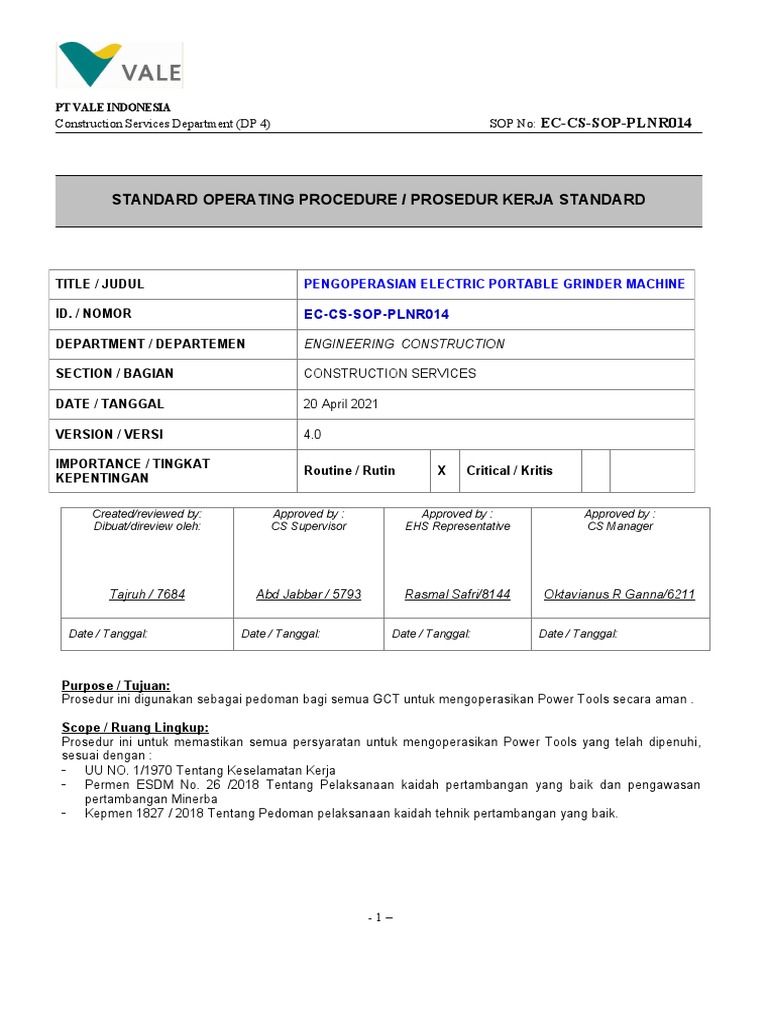 VALE

PT VALE INDONESIA
Construction Services Department (DP 4)

SOP No: EC-CS-SOP-PLNR014

STANDARD OPERATING PROCEDURE / PROSEDUR KERJA STANDARD

| TITLE / JUDUL | PENGOPERASIAN ELECTRIC PORTABLE GRINDER MACHINE | | | | |
|---|---|---|---|---|---|
| ID. / NOMOR | EC-CS-SOP-PLNR014 | | | | |
| DEPARTMENT / DEPARTEMEN | ENGINEERING CONSTRUCTION | | | | |
| SECTION / BAGIAN | CONSTRUCTION SERVICES | | | | |
| DATE / TANGGAL | 20 April 2021 | | | | |
| VERSION / VERSI | 4.0 | | | | |
| IMPORTANCE / TINGKAT KEPENTINGAN | Routine / Rutin | X | Critical / Kritis | | |

| Created/reviewed by: Dibuat/direview oleh: | Approved by : CS Supervisor | Approved by : EHS Representative | Approved by : CS Manager |
|---|---|---|---|
| Tajruh / 7684 | Abd Jabbar / 5793 | Rasmal Safri/8144 | Oktavianus R Ganna/6211 |
| Date / Tanggal: | Date / Tanggal: | Date / Tanggal: | Date / Tanggal: |

Purpose / Tujuan:
Prosedur ini digunakan sebagai pedoman bagi semua GCT untuk mengoperasikan Power Tools secara aman .

Scope / Ruang Lingkup:
Prosedur ini untuk memastikan semua persyaratan untuk mengoperasikan Power Tools yang telah dipenuhi, sesuai dengan :
- UU NO. 1/1970 Tentang Keselamatan Kerja
- Permen ESDM No. 26 /2018 Tentang Pelaksanaan kaidah pertambangan yang baik dan pengawasan pertambangan Minerba
- Kepmen 1827 / 2018 Tentang Pedoman pelaksanaan kaidah tehnik pertambangan yang baik.

- 1 –